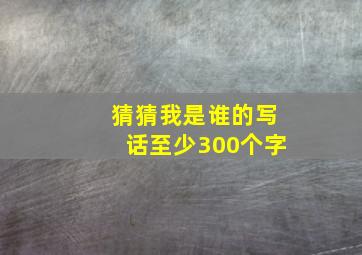 猜猜我是谁的写话至少300个字